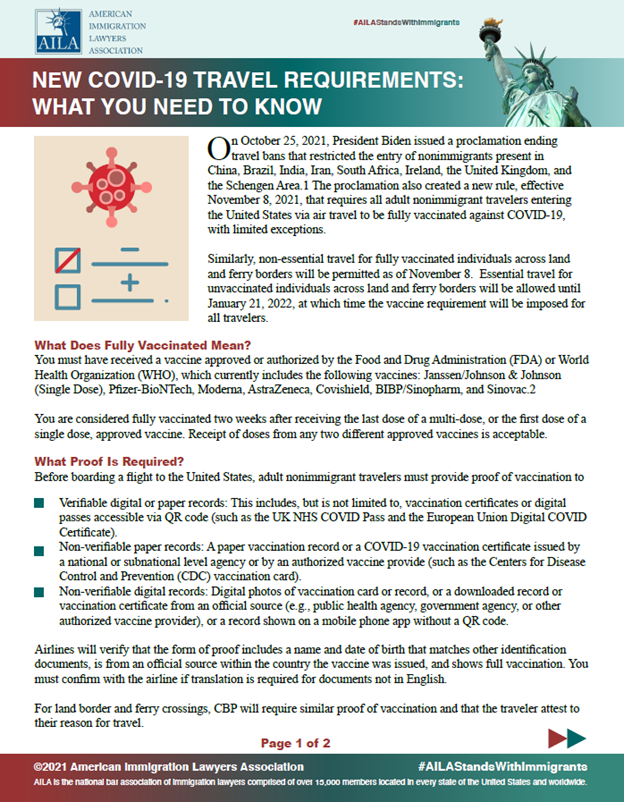 AILA AMERICAN IMMIGRATION LAWYERS ASSOCIATION

#AILAStandsWithImmigrants

NEW COVID-19 TRAVEL REQUIREMENTS: WHAT YOU NEED TO KNOW

On October 25, 2021, President Biden issued a proclamation ending travel bans that restricted the entry of nonimmigrants present in China, Brazil, India, Iran, South Africa, Ireland, the United Kingdom, and the Schengen Area.1 The proclamation also created a new rule, effective November 8, 2021, that requires all adult nonimmigrant travelers entering the United States via air travel to be fully vaccinated against COVID-19, with limited exceptions.

Similarly, non-essential travel for fully vaccinated individuals across land and ferry borders will be permitted as of November 8. Essential travel for unvaccinated individuals across land and ferry borders will be allowed until January 21, 2022, at which time the vaccine requirement will be imposed for all travelers.

What Does Fully Vaccinated Mean?
You must have received a vaccine approved or authorized by the Food and Drug Administration (FDA) or World Health Organization (WHO), which currently includes the following vaccines: Janssen/Johnson & Johnson (Single Dose), Pfizer-BioNTech, Moderna, AstraZeneca, Covishield, BIBP/Sinopharm, and Sinovac.2

You are considered fully vaccinated two weeks after receiving the last dose of a multi-dose, or the first dose of a single dose, approved vaccine. Receipt of doses from any two different approved vaccines is acceptable.

What Proof Is Required?
Before boarding a flight to the United States, adult nonimmigrant travelers must provide proof of vaccination to

Verifiable digital or paper records: This includes, but is not limited to, vaccination certificates or digital passes accessible via QR code (such as the UK NHS COVID Pass and the European Union Digital COVID Certificate).

Non-verifiable paper records: A paper vaccination record or a COVID-19 vaccination certificate issued by a national or subnational level agency or by an authorized vaccine provide (such as the Centers for Disease Control and Prevention (CDC) vaccination card).

Non-verifiable digital records: Digital photos of vaccination card or record, or a downloaded record or vaccination certificate from an official source (e.g., public health agency, government agency, or other authorized vaccine provider), or a record shown on a mobile phone app without a QR code.

Airlines will verify that the form of proof includes a name and date of birth that matches other identification documents, is from an official source within the country the vaccine was issued, and shows full vaccination. You must confirm with the airline if translation is required for documents not in English.

For land border and ferry crossings, CBP will require similar proof of vaccination and that the traveler attest to their reason for travel.

Page 1 of 2

©2021 American Immigration Lawyers Association
#AILAStandsWithImmigrants
AILA is the national bar association of immigration lawyers comprised of over 15,000 members located in every state of the United States and worldwide.